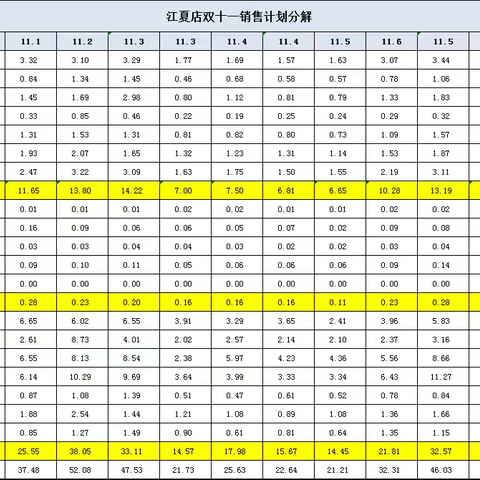 江夏店双十一销售计划分解

| 11.1 | 11.2 | 11.3 | 11.3 | 11.4 | 11.4 | 11.5 | 11.6 | 11.5 |
|---|---|---|---|---|---|---|---|---|
| 3.32 | 3.10 | 3.29 | 1.77 | 1.69 | 1.57 | 1.63 | 3.07 | 3.44 |
| 0.84 | 1.34 | 1.45 | 0.46 | 0.68 | 0.58 | 0.57 | 0.78 | 1.06 |
| 1.45 | 1.69 | 2.98 | 0.80 | 1.12 | 0.81 | 0.79 | 1.33 | 1.83 |
| 0.33 | 0.85 | 0.46 | 0.22 | 0.19 | 0.25 | 0.24 | 0.29 | 0.32 |
| 1.31 | 1.53 | 1.31 | 0.81 | 0.82 | 0.80 | 0.73 | 1.09 | 1.57 |
| 1.93 | 2.07 | 1.65 | 1.32 | 1.23 | 1.31 | 1.14 | 1.53 | 1.87 |
| 2.47 | 3.22 | 3.09 | 1.63 | 1.75 | 1.50 | 1.55 | 2.19 | 3.11 |
| 11.65 | 13.80 | 14.22 | 7.00 | 7.50 | 6.81 | 6.65 | 10.28 | 13.19 |
| 0.01 | 0.01 | 0.01 | 0.02 | 0.02 | 0.01 | 0.01 | 0.02 | 0.02 |
| 0.16 | 0.09 | 0.06 | 0.06 | 0.05 | 0.07 | 0.02 | 0.09 | 0.08 |
| 0.03 | 0.03 | 0.04 | 0.04 | 0.03 | 0.02 | 0.02 | 0.03 | 0.04 |
| 0.09 | 0.10 | 0.11 | 0.05 | 0.06 | 0.06 | 0.06 | 0.09 | 0.14 |
| 0.00 | 0.00 | 0.00 | 0.00 | 0.00 | 0.00 | 0.00 | 0.00 | 0.00 |
| 0.28 | 0.23 | 0.20 | 0.16 | 0.16 | 0.16 | 0.11 | 0.23 | 0.28 |
| 6.65 | 6.02 | 6.55 | 3.91 | 3.29 | 3.65 | 2.41 | 3.96 | 5.83 |
| 2.61 | 8.73 | 4.01 | 2.02 | 2.57 | 2.14 | 2.10 | 2.37 | 3.16 |
| 6.55 | 8.13 | 8.54 | 2.38 | 5.97 | 4.23 | 4.36 | 5.56 | 8.66 |
| 6.14 | 10.29 | 9.69 | 3.64 | 3.99 | 3.33 | 3.34 | 6.43 | 11.27 |
| 0.87 | 1.08 | 1.39 | 0.51 | 0.47 | 0.61 | 0.52 | 0.78 | 0.84 |
| 1.88 | 2.54 | 1.44 | 1.21 | 1.08 | 0.89 | 1.08 | 1.36 | 1.66 |
| 0.85 | 1.27 | 1.49 | 0.90 | 0.61 | 0.81 | 0.64 | 1.35 | 1.15 |
| 25.55 | 38.05 | 33.11 | 14.57 | 17.98 | 15.67 | 14.45 | 21.81 | 32.57 |
| 37.48 | 52.08 | 47.53 | 21.73 | 25.63 | 22.64 | 21.21 | 32.31 | 46.03 |